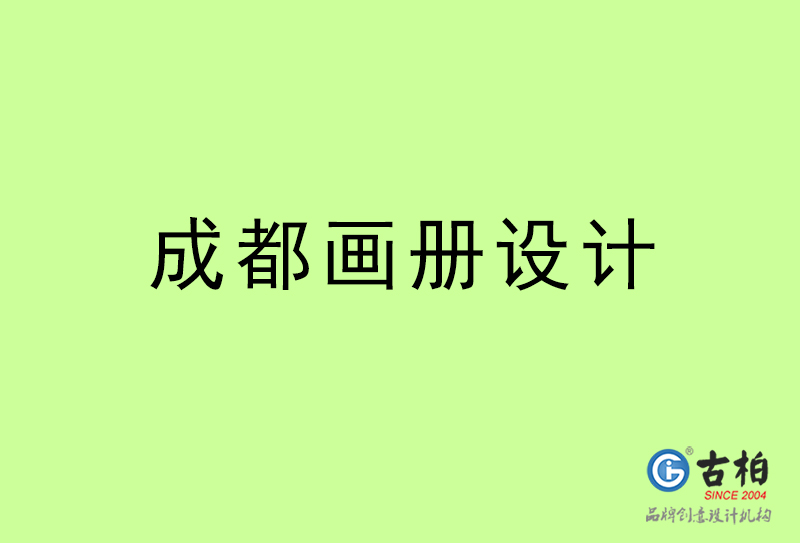 成都画册设计

古柏
SINCE 2004
品牌创意设计机构